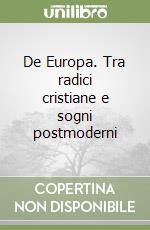 unilibro

De Europa. Tra radici cristiane e sogni postmoderni

COPERTINA NON DISPONIBILE